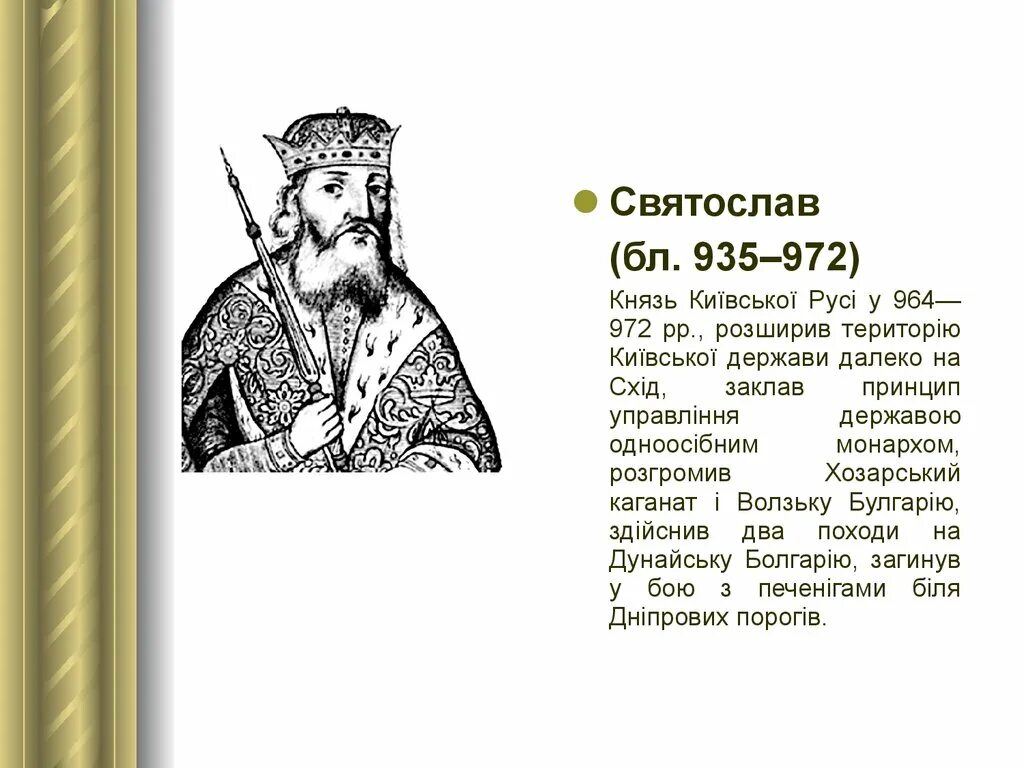 Святослав
(бл. 935–972)

Князь Київської Русі у 964—972 рр., розширив територію Київської держави далеко на Схід, заклав принцип управління державою одноосібним монархом, розгромив Хозарський каганат і Волзьку Булгарію, здійснив два походи на Дунайську Болгарію, загинув у бою з печенігами біля Дніпрових порогів.